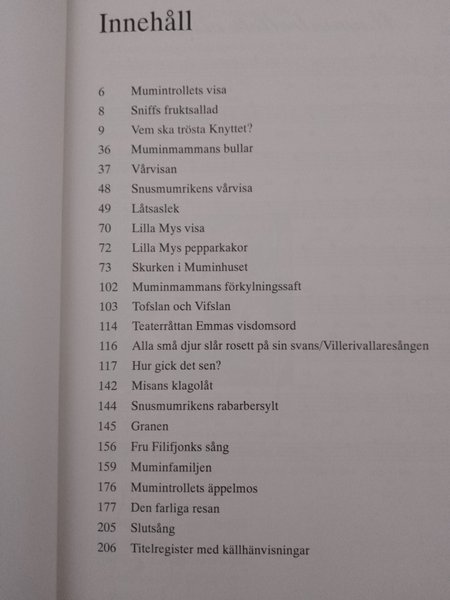 Innehåll

6 Mumintrollets visa
8 Sniffs fruktsallad
9 Vem ska trösta Knyttet?
36 Muminmammans bullar
37 Vårvisan
48 Snusmumrikens vårvisa
49 Låtsaslek
70 Lilla Mys visa
72 Lilla Mys pepparkakor
73 Skurken i Muminhuset
102 Muminmammans förkylningssaft
103 Tofslan och Vifslan
114 Teaterråttan Emmas visdomsord
116 Alla små djur slår rosett på sin svans/Villerivallaresången
117 Hur gick det sen?
142 Misans klagolåt
144 Snusmumrikens rabarbersylt
145 Granen
156 Fru Filifjonks sång
159 Muminfamiljen
176 Mumintrollets äppelmos
177 Den farliga resan
205 Slutsång
206 Titelregister med källhänvisningar